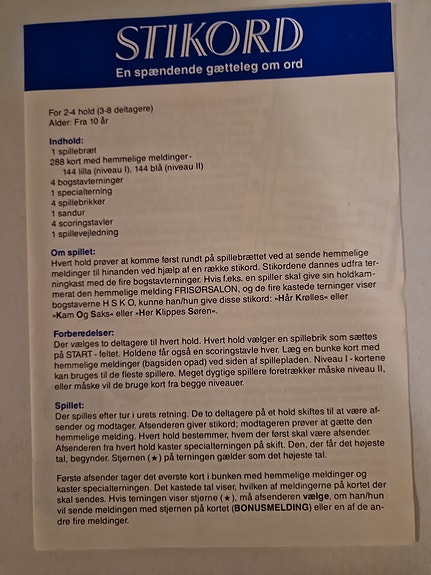 STIKORD
En spændende gætteleg om ord

For 2-4 hold (3-8 deltagere)
Alder: Fra 10 år

Indhold:
1 spillebræt
288 kort med hemmelige meldinger - 144 lilla (niveau I), 144 blå (niveau II)
4 bogstavterninger
1 specialterning
4 spillebrikker
1 sandur
4 scoringstavler
1 spillevejledning

Om spillet:
Hvert hold prøver at komme først rundt på spillebrættet ved at sende hemmelige meldinger til hinanden ved hjælp af en række stikord. Stikordene dannes udfra terningkast med de fire bogstavterninger. Hvis f.eks. en spiller skal give sin holdkammerat den hemmelige melding FRISØRSALON, og de fire kastede terninger viser bogstaverne H S K O, kunne han/hun give disse stikord: »Hår Krølles« eller »Kam Og Saks« eller »Her Klippes Søren«.

Forberedelser:
Der vælges to deltagere til hvert hold. Hvert hold vælger en spillebrik som sættes på START - feltet. Holdene får også en scoringstavle hver. Læg en bunke kort med hemmelige meldinger (bagsiden opad) ved siden af spillepladen. Niveau I - kortene kan bruges til de fleste spillere. Meget dygtige spillere foretrækker måske niveau II, eller måske vil de bruge kort fra begge niveauer.

Spillet:
Der spilles efter tur i urets retning. De to deltagere på et hold skiftes til at være afsender og modtager. Afsenderen giver stikord; modtageren prøver at gætte den hemmelige melding. Hvert hold bestemmer, hvem der først skal være afsender. Afsenderen fra hvert hold kaster specialterningen på skift. Den, der får det højeste tal, begynder. Stjernen (★) på terningen gælder som det højeste tal.

Første afsender tager det øverste kort i bunken med hemmelige meldinger og kaster specialterningen. Det kastede tal viser, hvilken af meldingerne på kortet der skal sendes. Hvis terningen viser stjerne (★), må afsenderen vælge, om han/hun vil sende meldingen med stjernen på kortet (BONUSMELDING) eller en af de andre fire meldinger.